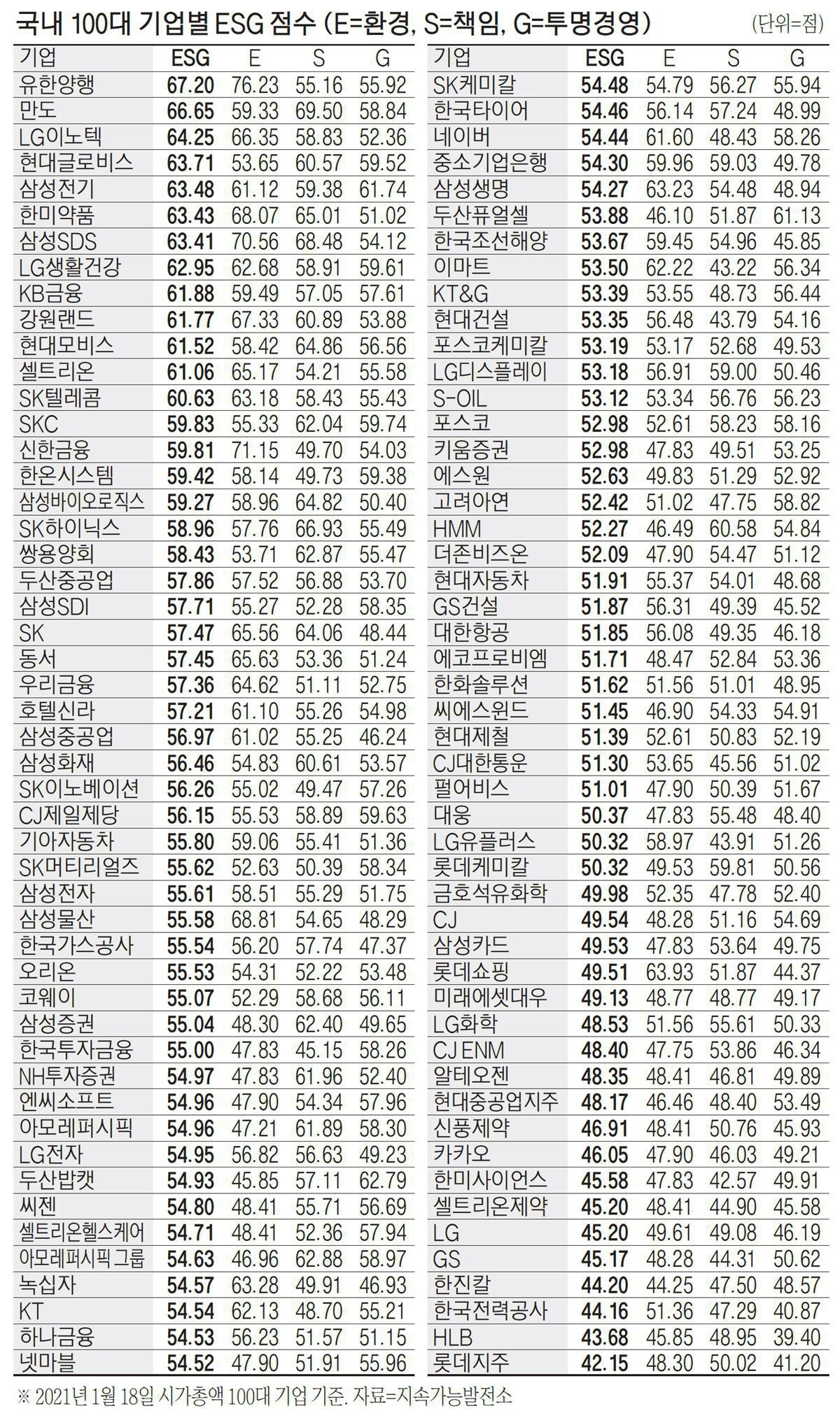 국내 100대 기업별 ESG 점수 (E=환경, S=책임, G=투명경영)

(단위=점)

| 기업 | ESG | E | S | G |
|---|---|---|---|---|
| 유한양행 | 67.20 | 76.23 | 55.16 | 55.92 |
| 만도 | 66.65 | 59.33 | 69.50 | 58.84 |
| LG이노텍 | 64.25 | 66.35 | 58.83 | 52.36 |
| 현대글로비스 | 63.71 | 53.65 | 60.57 | 59.52 |
| 삼성전기 | 63.48 | 61.12 | 59.38 | 61.74 |
| 한미약품 | 63.43 | 68.07 | 65.01 | 51.02 |
| 삼성SDS | 63.41 | 70.56 | 68.48 | 54.12 |
| LG생활건강 | 62.95 | 62.68 | 58.91 | 59.61 |
| KB금융 | 61.88 | 59.49 | 57.05 | 57.61 |
| 강원랜드 | 61.77 | 67.33 | 60.89 | 53.88 |
| 현대모비스 | 61.52 | 58.42 | 64.86 | 56.56 |
| 셀트리온 | 61.06 | 65.17 | 54.21 | 55.58 |
| SK텔레콤 | 60.63 | 63.18 | 58.43 | 55.43 |
| SKC | 59.83 | 55.33 | 62.04 | 59.74 |
| 신한금융 | 59.81 | 71.15 | 49.70 | 54.03 |
| 한온시스템 | 59.42 | 58.14 | 49.73 | 59.38 |
| 삼성바이오로직스 | 59.27 | 58.96 | 64.82 | 50.40 |
| SK하이닉스 | 58.96 | 57.76 | 66.93 | 55.49 |
| 쌍용양회 | 58.43 | 53.71 | 62.87 | 55.47 |
| 두산중공업 | 57.86 | 57.52 | 56.88 | 53.70 |
| 삼성SDI | 57.71 | 55.27 | 52.28 | 58.35 |
| SK | 57.47 | 65.56 | 64.06 | 48.44 |
| 동서 | 57.45 | 65.63 | 53.36 | 51.24 |
| 우리금융 | 57.36 | 64.62 | 51.11 | 52.75 |
| 호텔신라 | 57.21 | 61.10 | 55.26 | 54.98 |
| 삼성중공업 | 56.97 | 61.02 | 55.25 | 46.24 |
| 삼성화재 | 56.46 | 54.83 | 60.61 | 53.57 |
| SK이노베이션 | 56.26 | 55.02 | 49.47 | 57.26 |
| CJ제일제당 | 56.15 | 55.53 | 58.89 | 59.63 |
| 기아자동차 | 55.80 | 59.06 | 55.41 | 51.36 |
| SK머티리얼즈 | 55.62 | 52.63 | 50.39 | 58.34 |
| 삼성전자 | 55.61 | 58.51 | 55.29 | 51.75 |
| 삼성물산 | 55.58 | 68.81 | 54.65 | 48.29 |
| 한국가스공사 | 55.54 | 56.20 | 57.74 | 47.37 |
| 오리온 | 55.53 | 54.31 | 52.22 | 53.48 |
| 코웨이 | 55.07 | 52.29 | 58.68 | 56.11 |
| 삼성증권 | 55.04 | 48.30 | 62.40 | 49.65 |
| 한국투자금융 | 55.00 | 47.83 | 45.15 | 58.26 |
| NH투자증권 | 54.97 | 47.83 | 61.96 | 52.40 |
| 엔씨소프트 | 54.96 | 47.90 | 54.34 | 57.96 |
| 아모레퍼시픽 | 54.96 | 47.21 | 61.89 | 58.30 |
| LG전자 | 54.95 | 56.82 | 56.63 | 49.23 |
| 두산밥캣 | 54.93 | 45.85 | 57.11 | 62.79 |
| 씨젠 | 54.80 | 48.41 | 55.71 | 56.69 |
| 셀트리온헬스케어 | 54.71 | 48.41 | 52.36 | 57.94 |
| 아모레퍼시픽 그룹 | 54.63 | 46.96 | 62.88 | 58.97 |
| 녹십자 | 54.57 | 63.28 | 49.91 | 46.93 |
| KT | 54.54 | 62.13 | 48.70 | 55.21 |
| 하나금융 | 54.53 | 56.23 | 51.57 | 51.15 |
| 넷마블 | 54.52 | 47.90 | 51.91 | 55.96 |

| 기업 | ESG | E | S | G |
|---|---|---|---|---|
| SK케미칼 | 54.48 | 54.79 | 56.27 | 55.94 |
| 한국타이어 | 54.46 | 56.14 | 57.24 | 48.99 |
| 네이버 | 54.44 | 61.60 | 48.43 | 58.26 |
| 중소기업은행 | 54.30 | 59.96 | 59.03 | 49.78 |
| 삼성생명 | 54.27 | 63.23 | 54.48 | 48.94 |
| 두산퓨얼셀 | 53.88 | 46.10 | 51.87 | 61.13 |
| 한국조선해양 | 53.67 | 59.45 | 54.96 | 45.85 |
| 이마트 | 53.50 | 62.22 | 43.22 | 56.34 |
| KT&G | 53.39 | 53.55 | 48.73 | 56.44 |
| 현대건설 | 53.35 | 56.48 | 43.79 | 54.16 |
| 포스코케미칼 | 53.19 | 53.17 | 52.68 | 49.53 |
| LG디스플레이 | 53.18 | 56.91 | 59.00 | 50.46 |
| S-OIL | 53.12 | 53.34 | 56.76 | 56.23 |
| 포스코 | 52.98 | 52.61 | 58.23 | 58.16 |
| 키움증권 | 52.98 | 47.83 | 49.51 | 53.25 |
| 에스원 | 52.63 | 49.83 | 51.29 | 52.92 |
| 고려아연 | 52.42 | 51.02 | 47.75 | 58.82 |
| HMM | 52.27 | 46.49 | 60.58 | 54.84 |
| 더존비즈온 | 52.09 | 47.90 | 54.47 | 51.12 |
| 현대자동차 | 51.91 | 55.37 | 54.01 | 48.68 |
| GS건설 | 51.87 | 56.31 | 49.39 | 45.52 |
| 대한항공 | 51.85 | 56.08 | 49.35 | 46.18 |
| 에코프로비엠 | 51.71 | 48.47 | 52.84 | 53.36 |
| 한화솔루션 | 51.62 | 51.56 | 51.01 | 48.95 |
| 씨에스윈드 | 51.45 | 46.90 | 54.33 | 54.91 |
| 현대제철 | 51.39 | 52.61 | 50.83 | 52.19 |
| CJ대한통운 | 51.30 | 53.65 | 45.56 | 51.02 |
| 펄어비스 | 51.01 | 47.90 | 50.39 | 51.67 |
| 대웅 | 50.37 | 47.83 | 55.48 | 48.40 |
| LG유플러스 | 50.32 | 58.97 | 43.91 | 51.26 |
| 롯데케미칼 | 50.32 | 49.53 | 59.81 | 50.56 |
| 금호석유화학 | 49.98 | 52.35 | 47.78 | 52.40 |
| CJ | 49.54 | 48.28 | 51.16 | 54.69 |
| 삼성카드 | 49.53 | 47.83 | 53.64 | 49.75 |
| 롯데쇼핑 | 49.51 | 63.93 | 51.87 | 44.37 |
| 미래에셋대우 | 49.13 | 48.77 | 48.77 | 49.17 |
| LG화학 | 48.53 | 51.56 | 55.61 | 50.33 |
| CJ ENM | 48.40 | 47.75 | 53.86 | 46.34 |
| 알테오젠 | 48.35 | 48.41 | 46.81 | 49.89 |
| 현대중공업지주 | 48.17 | 46.46 | 48.40 | 53.49 |
| 신풍제약 | 46.91 | 48.41 | 50.76 | 45.93 |
| 카카오 | 46.05 | 47.90 | 46.03 | 49.21 |
| 한미사이언스 | 45.58 | 47.83 | 42.57 | 49.91 |
| 셀트리온제약 | 45.20 | 48.41 | 44.90 | 45.58 |
| LG | 45.20 | 49.61 | 49.08 | 46.19 |
| GS | 45.17 | 48.28 | 44.31 | 50.62 |
| 한진칼 | 44.20 | 44.25 | 47.50 | 48.57 |
| 한국전력공사 | 44.16 | 51.36 | 47.29 | 40.87 |
| HLB | 43.68 | 45.85 | 48.95 | 39.40 |
| 롯데지주 | 42.15 | 48.30 | 50.02 | 41.20 |

※ 2021년 1월 18일 시가총액 100대 기업 기준. 자료=지속가능발전소